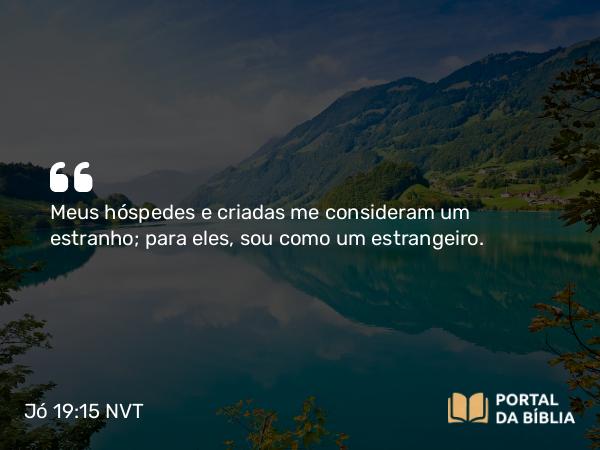 “
Meus hóspedes e criadas me consideram um estranho; para eles, sou como um estrangeiro.

Jó 19:15 NVT

PORTAL DA BÍBLIA